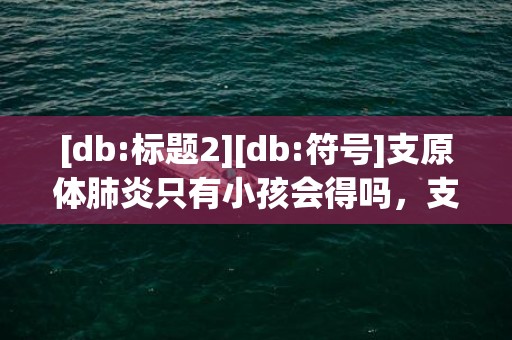 [db:标题2][db:符号]支原体肺炎只有小孩会得吗，支